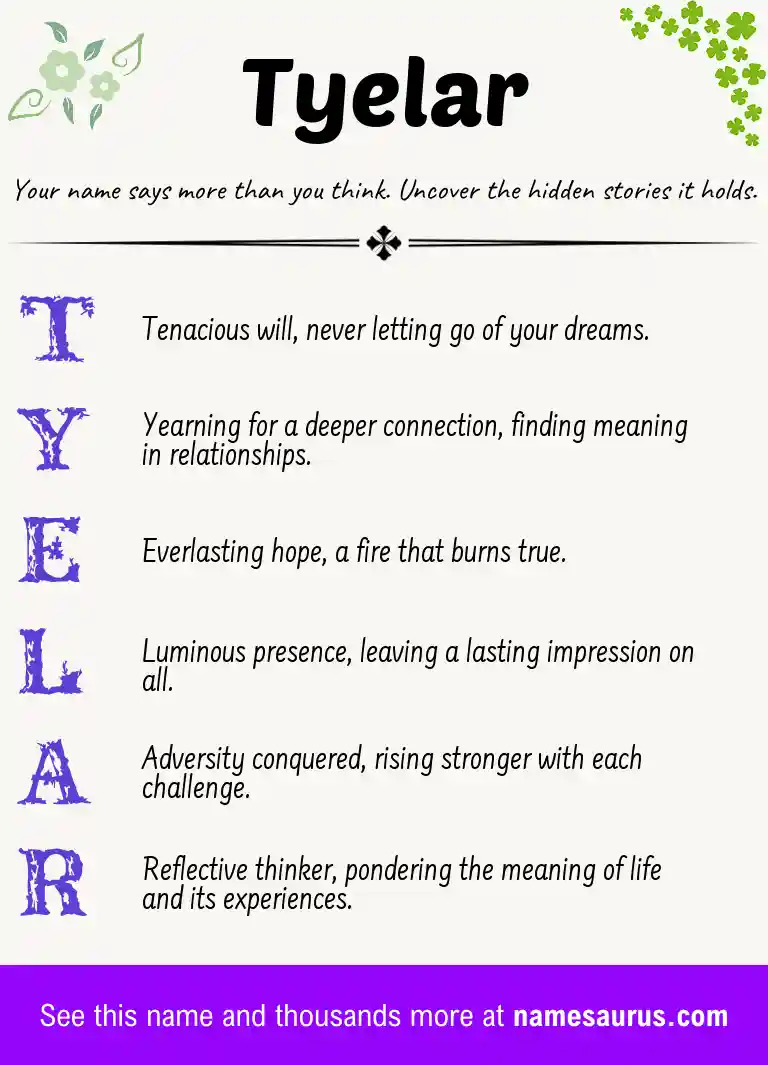 Tyelar

Your name says more than you think. Uncover the hidden stories it holds.

T Tenacious will, never letting go of your dreams.

Y Yearning for a deeper connection, finding meaning in relationships.

E Everlasting hope, a fire that burns true.

L Luminous presence, leaving a lasting impression on all.

A Adversity conquered, rising stronger with each challenge.

R Reflective thinker, pondering the meaning of life and its experiences.

See this name and thousands more at namesaurus.com